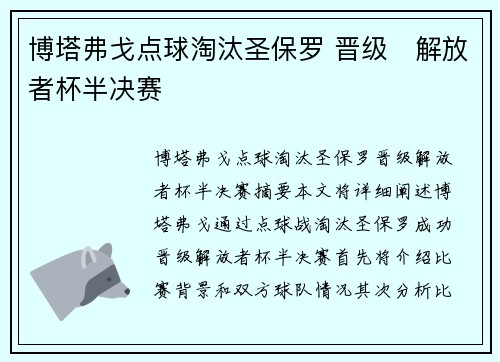 博塔弗戈点球淘汰圣保罗 晋级　解放者杯半决赛

博塔弗戈点球淘汰圣保罗晋级解放者杯半决赛摘要本文将详细阐述博塔弗戈通过点球战淘汰圣保罗成功晋级解放者杯半决赛首先将介绍比赛背景和双方球队情况其次分析比